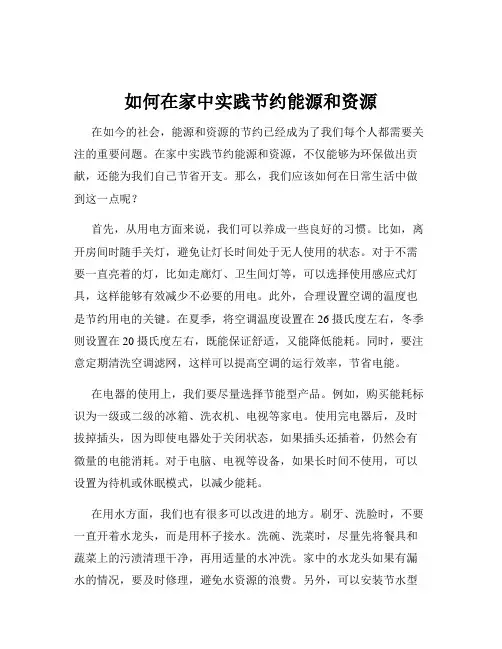 如何在家中实践节约能源和资源

在如今的社会，能源和资源的节约已经成为了我们每个人都需要关注的重要问题。在家中实践节约能源和资源，不仅能够为环保做出贡献，还能为我们自己节省开支。那么，我们应该如何在日常生活中做到这一点呢？

首先，从用电方面来说，我们可以养成一些良好的习惯。比如，离开房间时随手关灯，避免让灯长时间处于无人使用的状态。对于不需要一直亮着的灯，比如走廊灯、卫生间灯等，可以选择使用感应式灯具，这样能够有效减少不必要的用电。此外，合理设置空调的温度也是节约用电的关键。在夏季，将空调温度设置在 26 摄氏度左右，冬季则设置在 20 摄氏度左右，既能保证舒适，又能降低能耗。同时，要注意定期清洗空调滤网，这样可以提高空调的运行效率，节省电能。

在电器的使用上，我们要尽量选择节能型产品。例如，购买能耗标识为一级或二级的冰箱、洗衣机、电视等家电。使用完电器后，及时拔掉插头，因为即使电器处于关闭状态，如果插头还插着，仍然会有微量的电能消耗。对于电脑、电视等设备，如果长时间不使用，可以设置为待机或休眠模式，以减少能耗。

在用水方面，我们也有很多可以改进的地方。刷牙、洗脸时，不要一直开着水龙头，而是用杯子接水。洗碗、洗菜时，尽量先将餐具和蔬菜上的污渍清理干净，再用适量的水冲洗。家中的水龙头如果有漏水的情况，要及时修理，避免水资源的浪费。另外，可以安装节水型